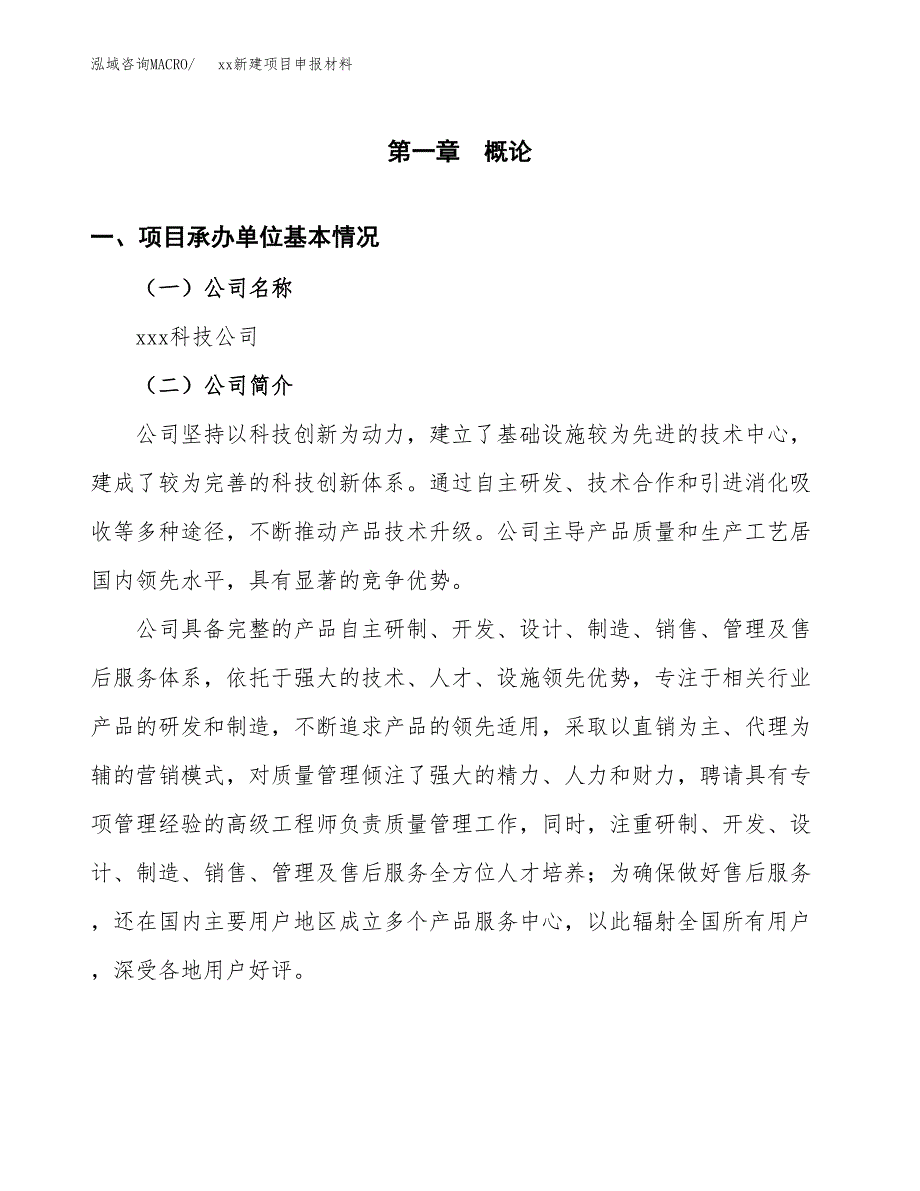 泓域咨询MACRO/　xx新建项目申报材料

第一章　概论

一、项目承办单位基本情况

（一）公司名称

xxx科技公司

（二）公司简介

公司坚持以科技创新为动力，建立了基础设施较为先进的技术中心，建成了较为完善的科技创新体系。通过自主研发、技术合作和引进消化吸收等多种途径，不断推动产品技术升级。公司主导产品质量和生产工艺居国内领先水平，具有显著的竞争优势。

公司具备完整的产品自主研制、开发、设计、制造、销售、管理及售后服务体系，依托于强大的技术、人才、设施领先优势，专注于相关行业产品的研发和制造，不断追求产品的领先适用，采取以直销为主、代理为辅的营销模式，对质量管理倾注了强大的精力、人力和财力，聘请具有专项管理经验的高级工程师负责质量管理工作，同时，注重研制、开发、设计、制造、销售、管理及售后服务全方位人才培养；为确保做好售后服务，还在国内主要用户地区成立多个产品服务中心，以此辐射全国所有用户，深受各地用户好评。